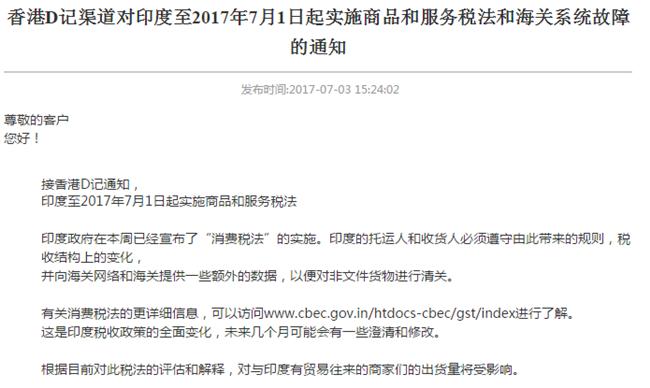 香港D记渠道对印度至2017年7月1日起实施商品和服务税法和海关系统故障的通知

发布时间:2017-07-03 15:24:02

尊敬的客户
您好！

接香港D记通知，
印度至2017年7月1日起实施商品和服务税法

印度政府在本周已经宣布了“消费税法”的实施。印度的托运人和收货人必须遵守由此带来的规则，税收结构上的变化，
并向海关网络和海关提供一些额外的数据，以便对非文件货物进行清关。

有关消费税法的更详细信息，可以访问www.cbec.gov.in/htdocs-cbec/gst/index进行了解。
这是印度税收政策的全面变化，未来几个月可能会有一些澄清和修改。

根据目前对此税法的评估和解释，对与印度有贸易往来的商家们的出货量将受影响。